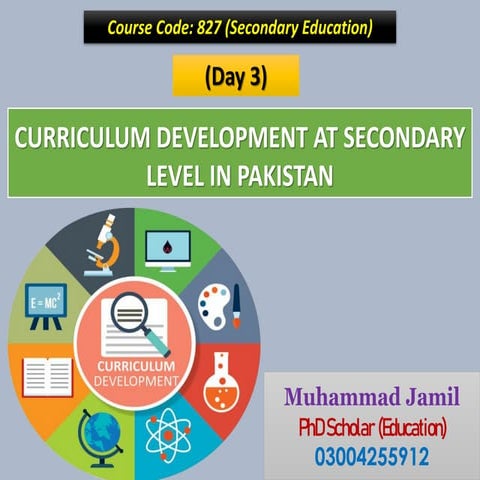 Course Code: 827 (Secondary Education)

(Day 3)

CURRICULUM DEVELOPMENT AT SECONDARY LEVEL IN PAKISTAN

$E = MC^2$

CURRICULUM DEVELOPMENT

Muhammad Jamil
PhD Scholar (Education)
03004255912